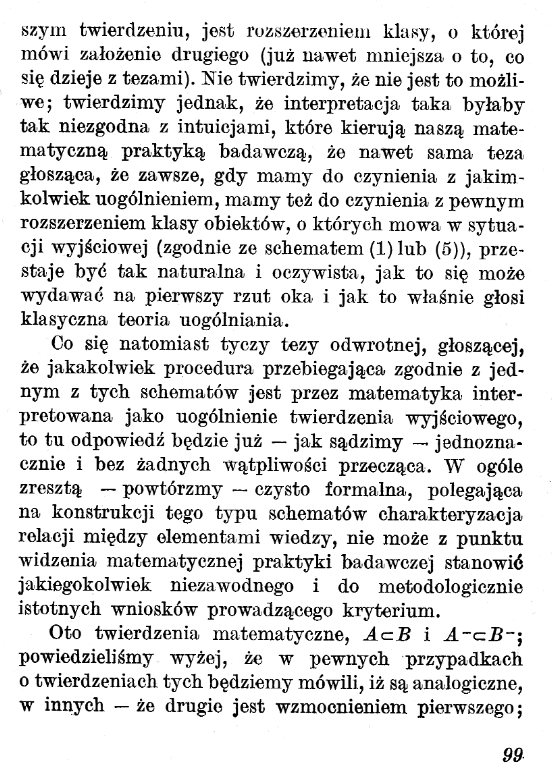 szym twierdzeniu, jest rozszerzeniem klasy, o której mówi założenie drugiego (już nawet mniejsza o to, co się dzieje z tezami). Nie twierdzimy, że nie jest to możliwe; twierdzimy jednak, że interpretacja taka byłaby tak niezgodna z intuicjami, które kierują naszą matematyczną praktyką badawczą, że nawet sama teza głosząca, że zawsze, gdy mamy do czynienia z jakimkolwiek uogólnieniem, mamy też do czynienia z pewnym rozszerzeniem klasy obiektów, o których mowa w sytuacji wyjściowej (zgodnie ze schematem (1) lub (5)), przestaje być tak naturalna i oczywista, jak to się może wydawać na pierwszy rzut oka i jak to właśnie głosi klasyczna teoria uogólniania.

Co się natomiast tyczy tezy odwrotnej, głoszącej, że jakakolwiek procedura przebiegająca zgodnie z jednym z tych schematów jest przez matematyka interpretowana jako uogólnienie twierdzenia wyjściowego, to tu odpowiedź będzie już — jak sądzimy — jednoznacznie i bez żadnych wątpliwości przecząca. W ogóle zresztą — powtórzmy — czysto formalna, polegająca na konstrukcji tego typu schematów charakteryzacja relacji między elementami wiedzy, nie może z punktu widzenia matematycznej praktyki badawczej stanowić jakiegokolwiek niezawodnego i do metodologicznie istotnych wniosków prowadzącego kryterium.

Oto twierdzenia matematyczne, $A \subset B$ i $A^- \subset B^-$; powiedzieliśmy wyżej, że w pewnych przypadkach o twierdzeniach tych będziemy mówili, iż są analogiczne, w innych — że drugie jest wzmocnieniem pierwszego;

99